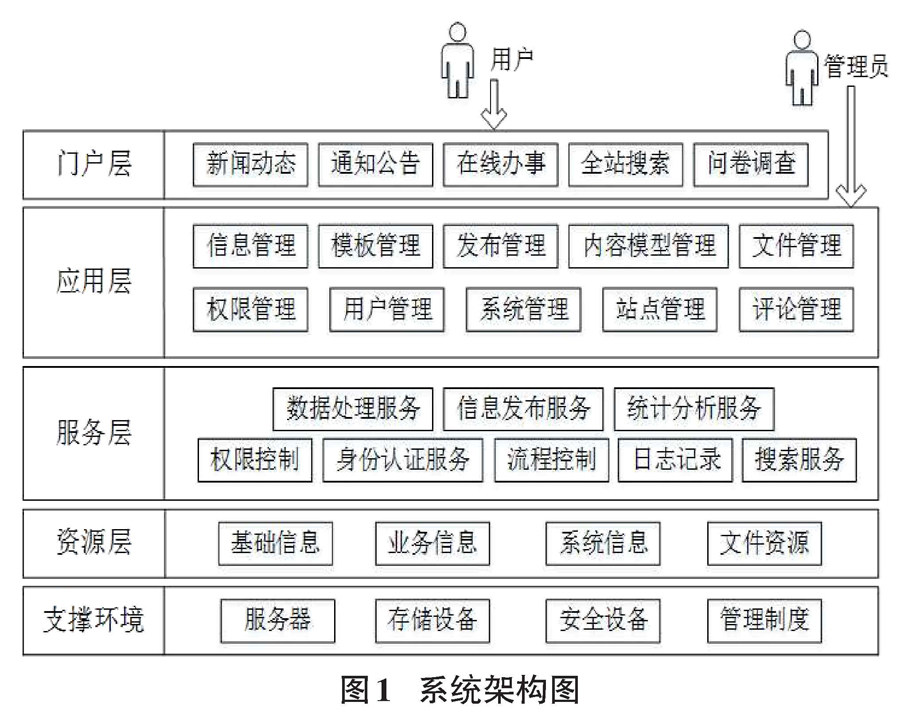 用户

管理员

门户层
新闻动态 通知公告 在线办事 全站搜索 问卷调查

应用层
信息管理 模板管理 发布管理 内容模型管理 文件管理
权限管理 用户管理 系统管理 站点管理 评论管理

服务层
数据处理服务 信息发布服务 统计分析服务
权限控制 身份认证服务 流程控制 日志记录 搜索服务

资源层
基础信息 业务信息 系统信息 文件资源

支撑环境
服务器 存储设备 安全设备 管理制度

图1 系统架构图